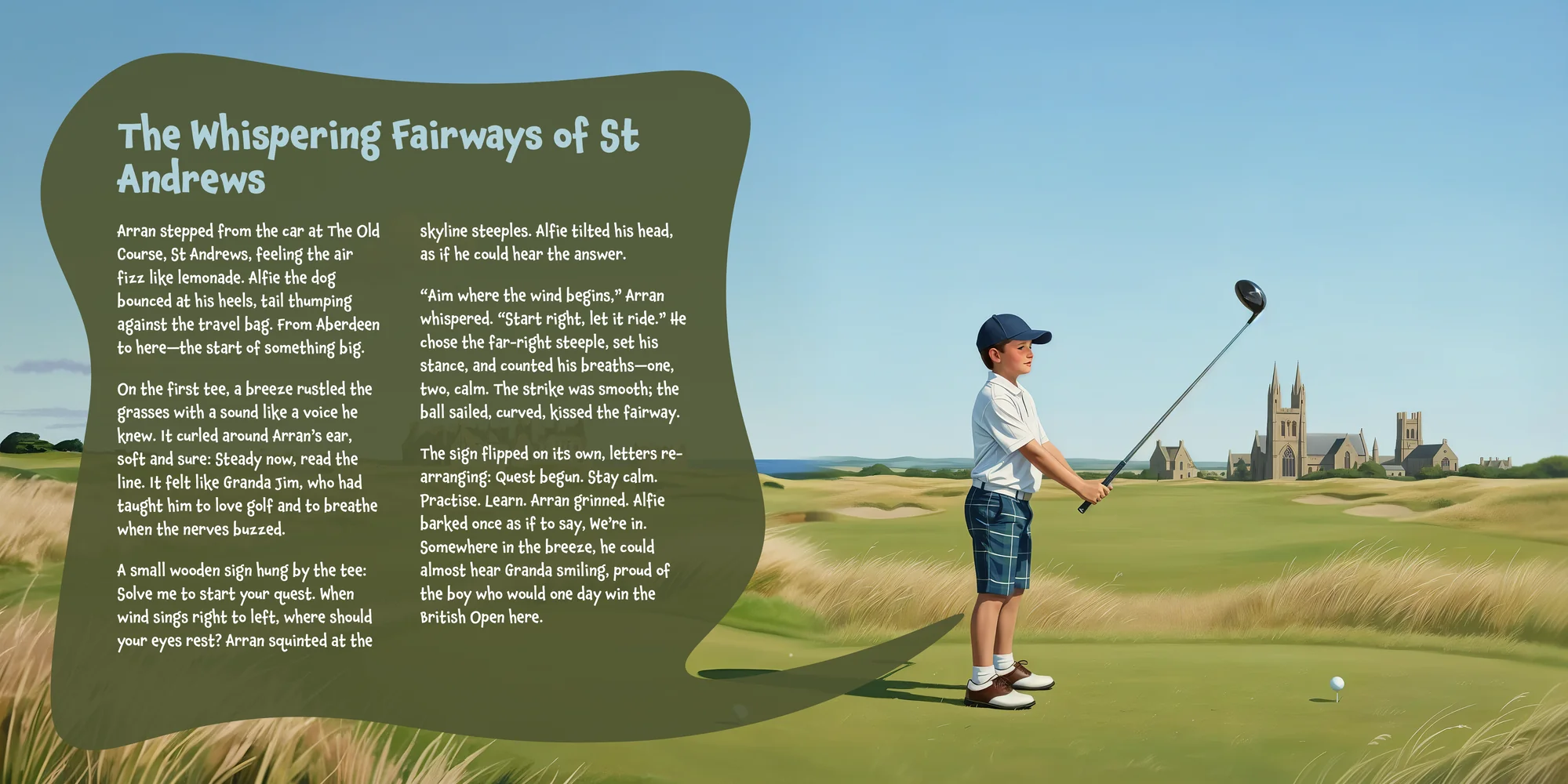 The Whispering Fairways of St Andrews

Arran stepped from the car at The Old Course, St Andrews, feeling the air fizz like lemonade. Alfie the dog bounced at his heels, tail thumping against the travel bag. From Aberdeen to here—the start of something big.

On the first tee, a breeze rustled the grasses with a sound like a voice he knew. It curled around Arran's ear, soft and sure: Steady now, read the line. It felt like Granda Jim, who had taught him to love golf and to breathe when the nerves buzzed.

A small wooden sign hung by the tee: Solve me to start your quest. When wind sings right to left, where should your eyes rest? Arran squinted at the skyline steeples. Alfie tilted his head, as if he could hear the answer.

"Aim where the wind begins," Arran whispered. "Start right, let it ride." He chose the far-right steeple, set his stance, and counted his breaths—one, two, calm. The strike was smooth; the ball sailed, curved, kissed the fairway.

The sign flipped on its own, letters rearranging: Quest begun. Stay calm. Practise. Learn. Arran grinned. Alfie barked once as if to say, We're in. Somewhere in the breeze, he could almost hear Granda smiling, proud of the boy who would one day win the British Open here.